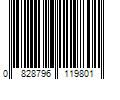 0 828796 119801